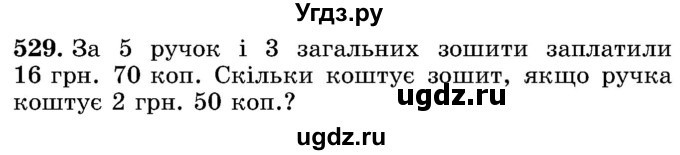 Угдз.ру

529. За 5 ручок і 3 загальних зошити заплатили 16 грн. 70 коп. Скільки коштує зошит, якщо ручка коштує 2 грн. 50 коп.?

ugdz.ru

ugdz.ru